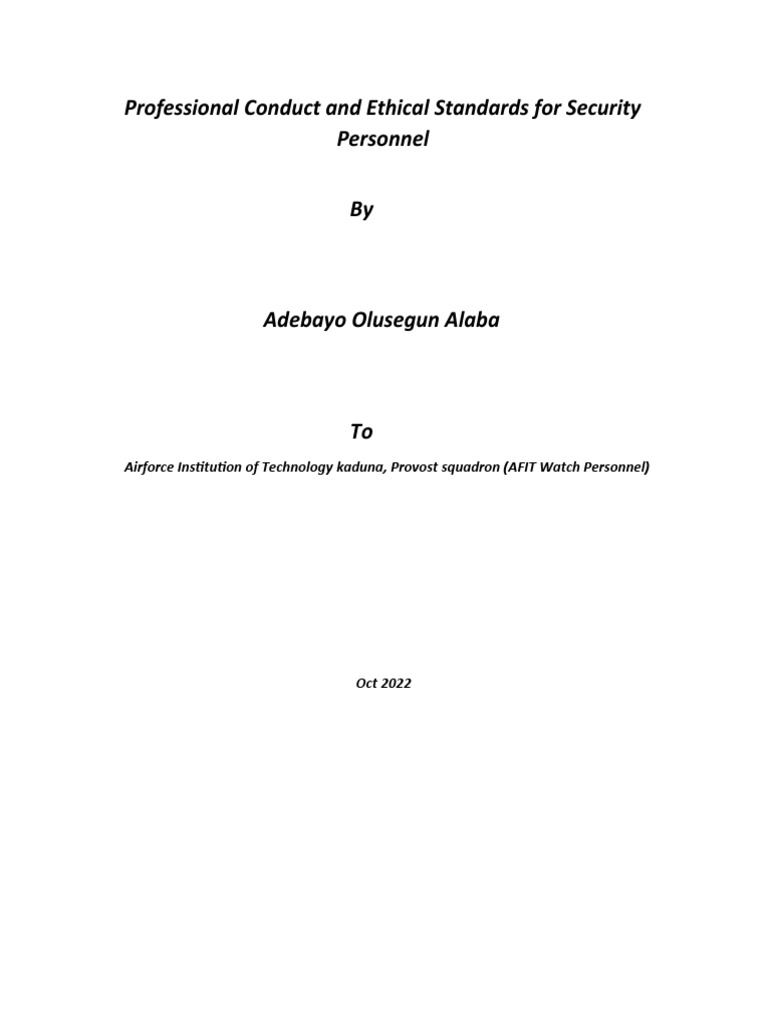 Professional Conduct and Ethical Standards for Security Personnel

By

Adebayo Olusegun Alaba

To

Airforce Institution of Technology kaduna, Provost squadron (AFIT Watch Personnel)

Oct 2022